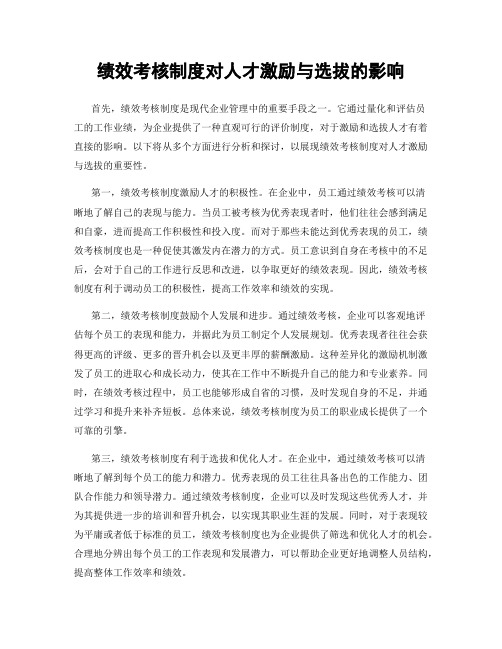 绩效考核制度对人才激励与选拔的影响

首先，绩效考核制度是现代企业管理中的重要手段之一。它通过量化和评估员工的工作业绩，为企业提供了一种直观可行的评价制度，对于激励和选拔人才有着直接的影响。以下将从多个方面进行分析和探讨，以展现绩效考核制度对人才激励与选拔的重要性。

第一，绩效考核制度激励人才的积极性。在企业中，员工通过绩效考核可以清晰地了解自己的表现与能力。当员工被考核为优秀表现者时，他们往往会感到满足和自豪，进而提高工作积极性和投入度。而对于那些未能达到优秀表现的员工，绩效考核制度也是一种促使其激发内在潜力的方式。员工意识到自身在考核中的不足后，会对于自己的工作进行反思和改进，以争取更好的绩效表现。因此，绩效考核制度有利于调动员工的积极性，提高工作效率和绩效的实现。

第二，绩效考核制度鼓励个人发展和进步。通过绩效考核，企业可以客观地评估每个员工的表现和能力，并据此为员工制定个人发展规划。优秀表现者往往会获得更高的评级、更多的晋升机会以及更丰厚的薪酬激励。这种差异化的激励机制激发了员工的进取心和成长动力，使其在工作中不断提升自己的能力和专业素养。同时，在绩效考核过程中，员工也能够形成自省的习惯，及时发现自身的不足，并通过学习和提升来补齐短板。总体来说，绩效考核制度为员工的职业成长提供了一个可靠的引擎。

第三，绩效考核制度有利于选拔和优化人才。在企业中，通过绩效考核可以清晰地了解到每个员工的能力和潜力。优秀表现的员工往往具备出色的工作能力、团队合作能力和领导潜力。通过绩效考核制度，企业可以及时发现这些优秀人才，并为其提供进一步的培训和晋升机会，以实现其职业生涯的发展。同时，对于表现较为平庸或者低于标准的员工，绩效考核制度也为企业提供了筛选和优化人才的机会。合理地分辨出每个员工的工作表现和发展潜力，可以帮助企业更好地调整人员结构，提高整体工作效率和绩效。